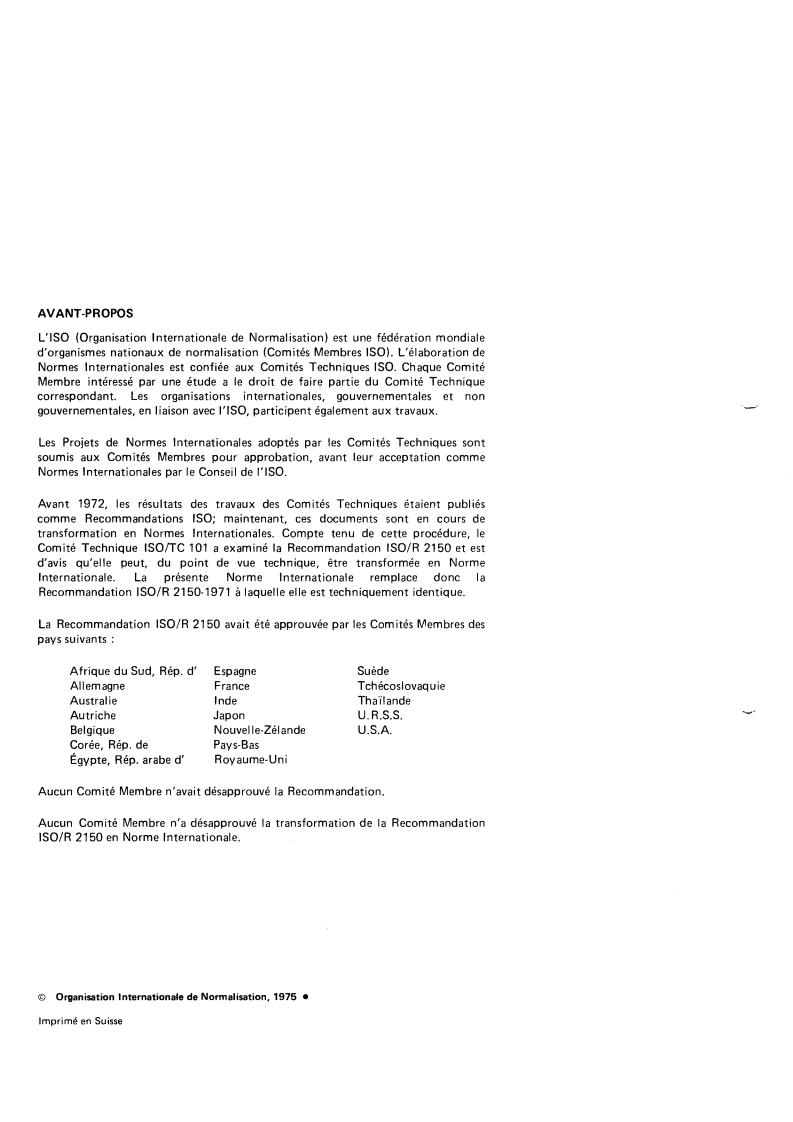 AVANT-PROPOS

L'ISO (Organisation Internationale de Normalisation) est une fédération mondiale d'organismes nationaux de normalisation (Comités Membres ISO). L'élaboration de Normes Internationales est confiée aux Comités Techniques ISO. Chaque Comité Membre intéressé par une étude a le droit de faire partie du Comité Technique correspondant. Les organisations internationales, gouvernementales et non gouvernementales, en liaison avec l'ISO, participent également aux travaux.

Les Projets de Normes Internationales adoptés par les Comités Techniques sont soumis aux Comités Membres pour approbation, avant leur acceptation comme Normes Internationales par le Conseil de l'ISO.

Avant 1972, les résultats des travaux des Comités Techniques étaient publiés comme Recommandations ISO; maintenant, ces documents sont en cours de transformation en Normes Internationales. Compte tenu de cette procédure, le Comité Technique ISO/TC 101 a examiné la Recommandation ISO/R 2150 et est d'avis qu'elle peut, du point de vue technique, être transformée en Norme Internationale. La présente Norme Internationale remplace donc la Recommandation ISO/R 2150-1971 à laquelle elle est techniquement identique.

La Recommandation ISO/R 2150 avait été approuvée par les Comités Membres des pays suivants :

Afrique du Sud, Rép. d'
Allemagne
Australie
Autriche
Belgique
Corée, Rép. de
Égypte, Rép. arabe d'

Espagne
France
Inde
Japon
Nouvelle-Zélande
Pays-Bas
Royaume-Uni

Suède
Tchécoslovaquie
Thaïlande
U.R.S.S.
U.S.A.

Aucun Comité Membre n'avait désapprouvé la Recommandation.

Aucun Comité Membre n'a désapprouvé la transformation de la Recommandation ISO/R 2150 en Norme Internationale.

© Organisation Internationale de Normalisation, 1975 •

Imprimé en Suisse